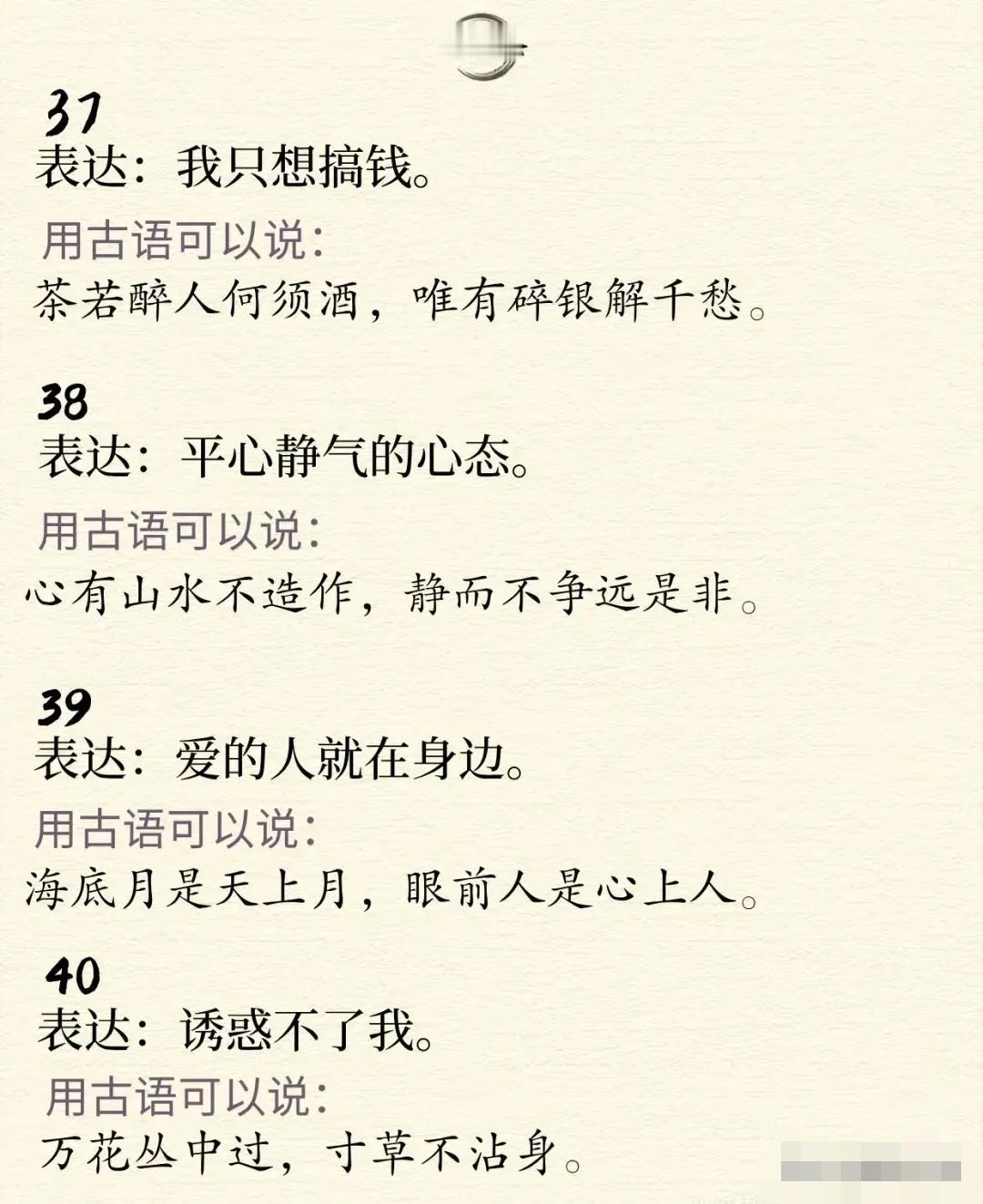 37
表达：我只想搞钱。

用古语可以说：
茶若醉人何须酒，唯有碎银解千愁。

38
表达：平心静气的心态。

用古语可以说：
心有山水不造作，静而不争远是非。

39
表达：爱的人就在身边。

用古语可以说：
海底月是天上月，眼前人是心上人。

40
表达：诱惑不了我。

用古语可以说：
万花丛中过，寸草不沾身。